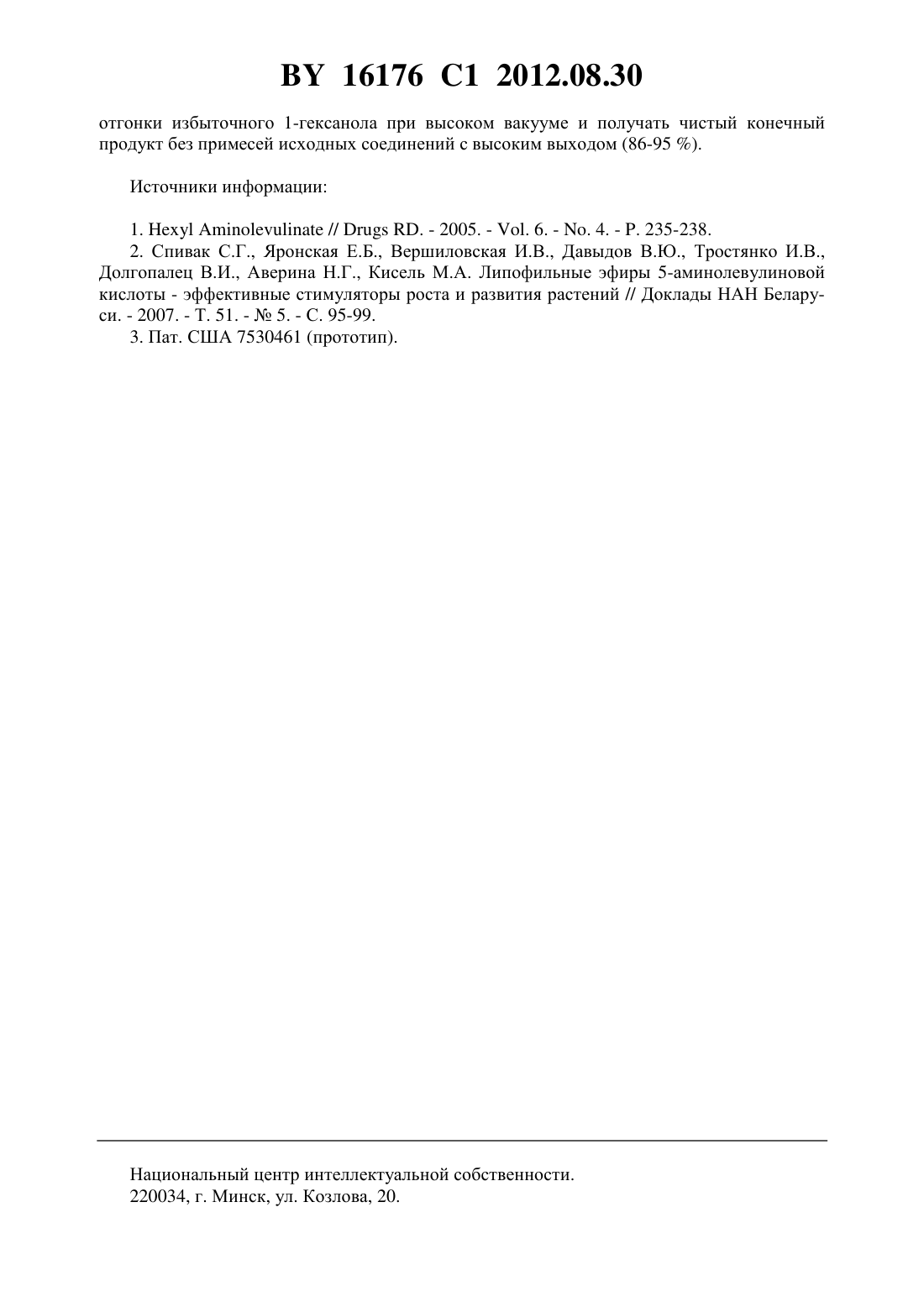 BY 16176 C1 2012.08.30

отгонки избыточного 1-гексанола при высоком вакууме и получать чистый конечный продукт без примесей исходных соединений с высоким выходом (86-95 %).

Источники информации:

1. Hexyl Aminolevulinate // Drugs RD. - 2005. - Vol. 6. - No. 4. - P. 235-238.
2. Спивак С.Г., Яронская Е.Б., Вершиловская И.В., Давыдов В.Ю., Тростянко И.В., Долгопалец В.И., Аверина Н.Г., Кисель М.А. Липофильные эфиры 5-аминолевулиновой кислоты - эффективные стимуляторы роста и развития растений // Доклады НАН Беларуси. - 2007. - Т. 51. - № 5. - С. 95-99.
3. Пат. США 7530461 (прототип).

Национальный центр интеллектуальной собственности.
220034, г. Минск, ул. Козлова, 20.